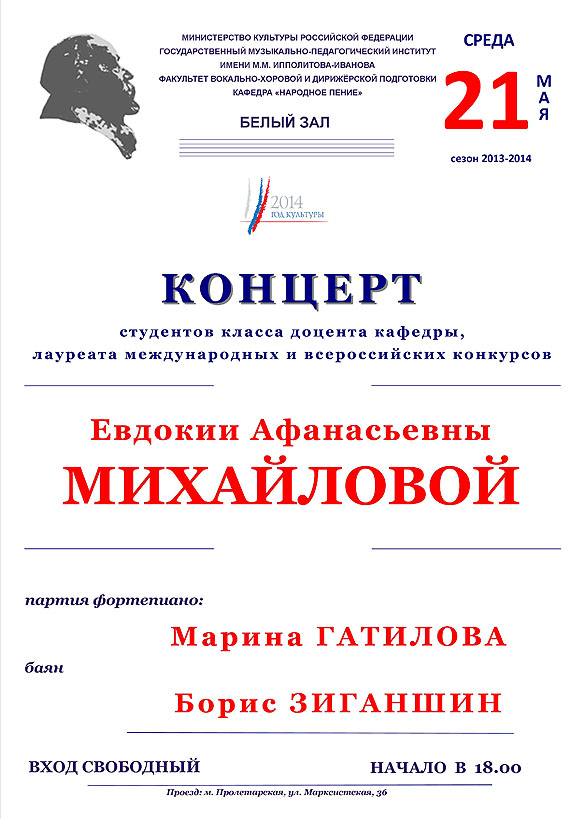 МИНИСТЕРСТВО КУЛЬТУРЫ РОССИЙСКОЙ ФЕДЕРАЦИИ
ГОСУДАРСТВЕННЫЙ МУЗЫКАЛЬНО-ПЕДАГОГИЧЕСКИЙ ИНСТИТУТ
ИМЕНИ М.М. ИППОЛИТОВА-ИВАНОВА
ФАКУЛЬТЕТ ВОКАЛЬНО-ХОРОВОЙ И ДИРИЖЁРСКОЙ ПОДГОТОВКИ
КАФЕДРА «НАРОДНОЕ ПЕНИЕ»

БЕЛЫЙ ЗАЛ

СРЕДА
21 МАЯ
сезон 2013-2014

2014 ГОД КУЛЬТУРЫ

КОНЦЕРТ

студентов класса доцента кафедры, лауреата международных и всероссийских конкурсов

Евдокии Афанасьевны
МИХАЙЛОВОЙ

партия фортепиано:
Марина ГАТИЛОВА
баян
Борис ЗИГАНШИН

ВХОД СВОБОДНЫЙ
НАЧАЛО В 18.00

Проезд: м. Пролетарская, ул. Марксистская, 36